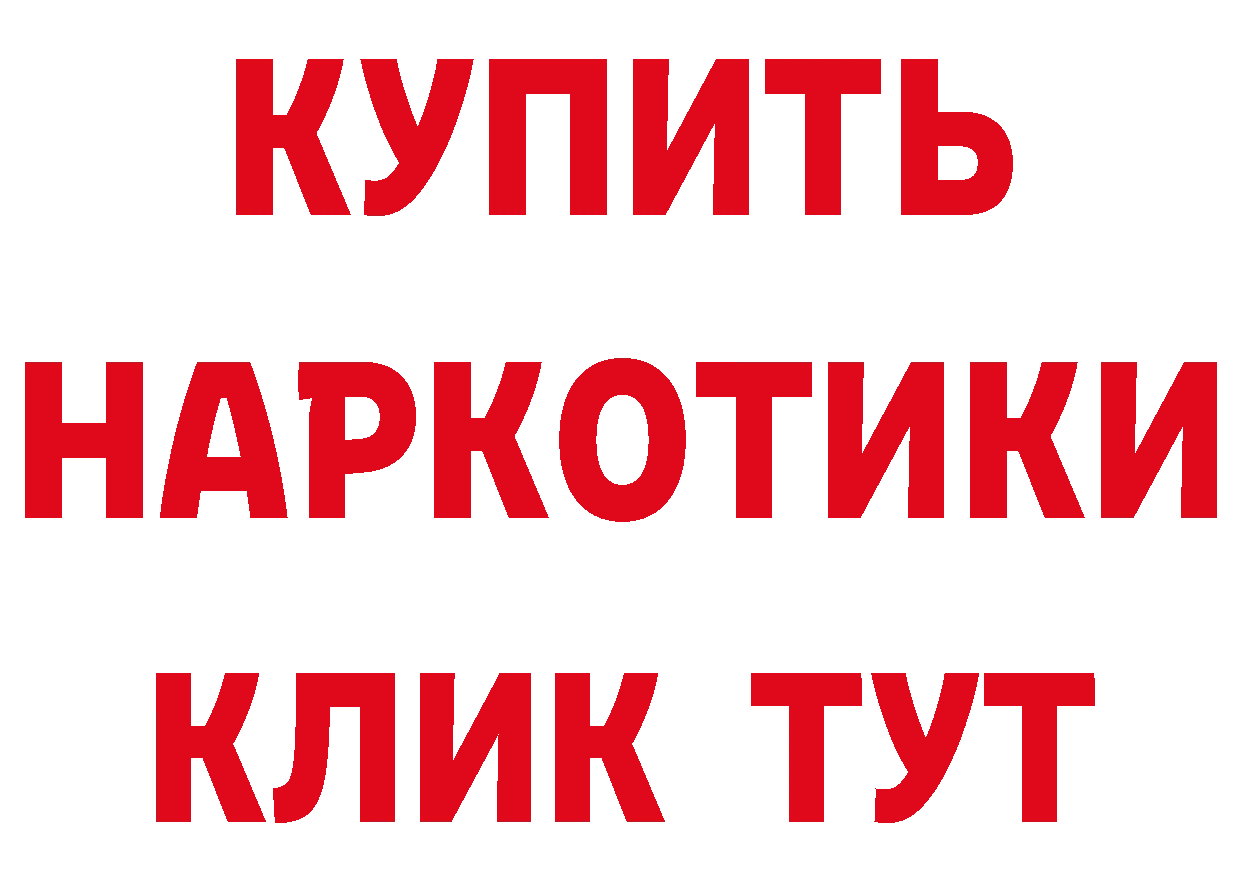 КУПИТЬ НАРКОТИКИ КЛИК ТУТ